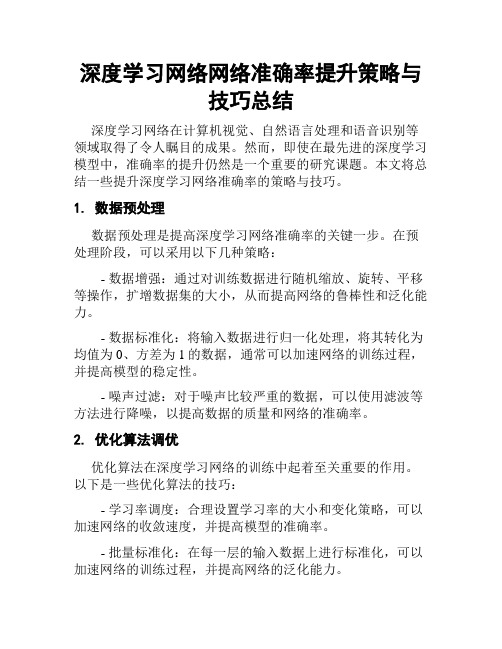 深度学习网络网络准确率提升策略与技巧总结

深度学习网络在计算机视觉、自然语言处理和语音识别等领域取得了令人瞩目的成果。然而，即使在最先进的深度学习模型中，准确率的提升仍然是一个重要的研究课题。本文将总结一些提升深度学习网络准确率的策略与技巧。

1. 数据预处理

数据预处理是提高深度学习网络准确率的关键一步。在预处理阶段，可以采用以下几种策略：

- 数据增强：通过对训练数据进行随机缩放、旋转、平移等操作，扩增数据集的大小，从而提高网络的鲁棒性和泛化能力。

- 数据标准化：将输入数据进行归一化处理，将其转化为均值为 0、方差为 1 的数据，通常可以加速网络的训练过程，并提高模型的稳定性。

- 噪声过滤：对于噪声比较严重的数据，可以使用滤波等方法进行降噪，以提高数据的质量和网络的准确率。

2. 优化算法调优

优化算法在深度学习网络的训练中起着至关重要的作用。以下是一些优化算法的技巧：

- 学习率调度：合理设置学习率的大小和变化策略，可以加速网络的收敛速度，并提高模型的准确率。

- 批量标准化：在每一层的输入数据上进行标准化，可以加速网络的训练过程，并提高网络的泛化能力。